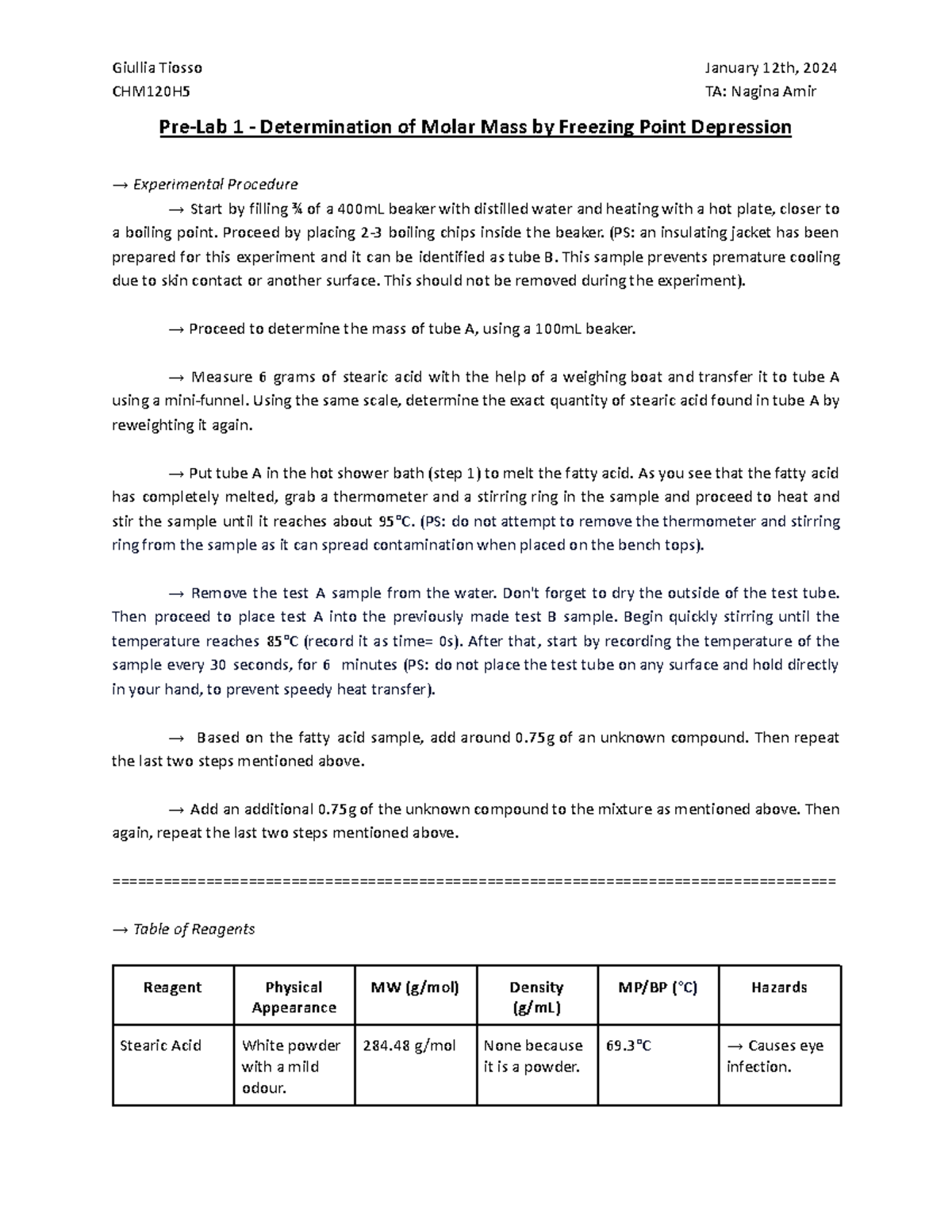 Giullia Tiosso
CHM120H5

January 12th, 2024
TA: Nagina Amir

Pre-Lab 1 - Determination of Molar Mass by Freezing Point Depression

→ Experimental Procedure

→ Start by filling ¾ of a 400mL beaker with distilled water and heating with a hot plate, closer to a boiling point. Proceed by placing 2-3 boiling chips inside the beaker. (PS: an insulating jacket has been prepared for this experiment and it can be identified as tube B. This sample prevents premature cooling due to skin contact or another surface. This should not be removed during the experiment).

→ Proceed to determine the mass of tube A, using a 100mL beaker.

→ Measure 6 grams of stearic acid with the help of a weighing boat and transfer it to tube A using a mini-funnel. Using the same scale, determine the exact quantity of stearic acid found in tube A by reweighting it again.

→ Put tube A in the hot shower bath (step 1) to melt the fatty acid. As you see that the fatty acid has completely melted, grab a thermometer and a stirring ring in the sample and proceed to heat and stir the sample until it reaches about 95°C. (PS: do not attempt to remove the thermometer and stirring ring from the sample as it can spread contamination when placed on the bench tops).

→ Remove the test A sample from the water. Don't forget to dry the outside of the test tube. Then proceed to place test A into the previously made test B sample. Begin quickly stirring until the temperature reaches 85°C (record it as time= 0s). After that, start by recording the temperature of the sample every 30 seconds, for 6 minutes (PS: do not place the test tube on any surface and hold directly in your hand, to prevent speedy heat transfer).

→ Based on the fatty acid sample, add around 0.75g of an unknown compound. Then repeat the last two steps mentioned above.

→ Add an additional 0.75g of the unknown compound to the mixture as mentioned above. Then again, repeat the last two steps mentioned above.

=====================================================================================

→ Table of Reagents

| Reagent | Physical Appearance | MW (g/mol) | Density (g/mL) | MP/BP (°C) | Hazards |
|---|---|---|---|---|---|
| Stearic Acid | White powder with a mild odour. | 284.48 g/mol | None because it is a powder. | 69.3°C | → Causes eye infection. |